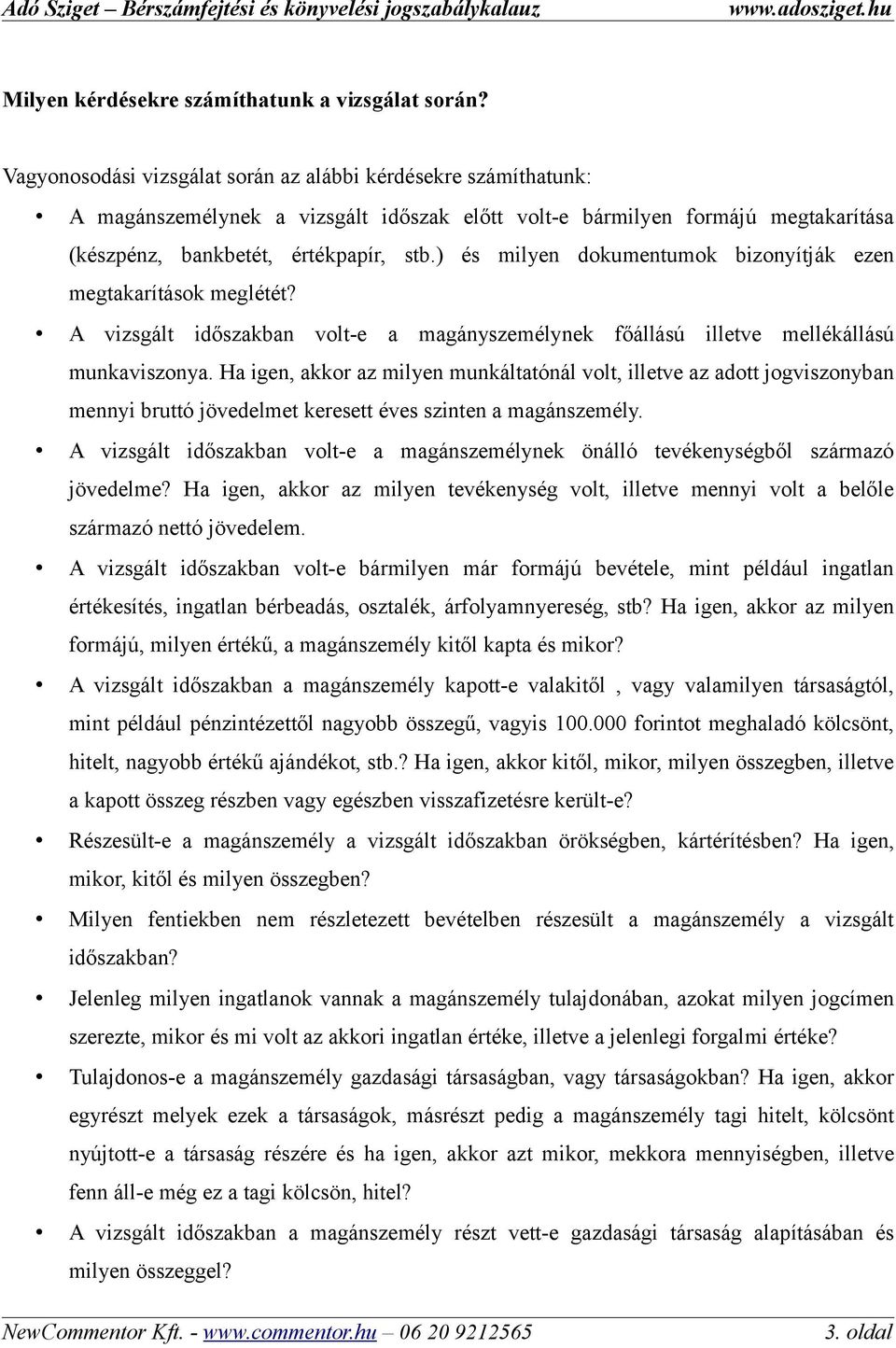 Adó Sziget – Bérszámfejtési és könyvelési jogszabálykalauz www.adosziget.hu

Milyen kérdésekre számíthatunk a vizsgálat során?

Vagyonosodási vizsgálat során az alábbi kérdésekre számíthatunk:

• A magánszemélynek a vizsgált időszak előtt volt-e bármilyen formájú megtakarítása (készpénz, bankbetét, értékpapír, stb.) és milyen dokumentumok bizonyítják ezen megtakarítások meglétét?
• A vizsgált időszakban volt-e a magányszemélynek főállású illetve mellékállású munkaviszonya. Ha igen, akkor az milyen munkáltatónál volt, illetve az adott jogviszonyban mennyi bruttó jövedelmet keresett éves szinten a magánszemély.
• A vizsgált időszakban volt-e a magánszemélynek önálló tevékenységből származó jövedelme? Ha igen, akkor az milyen tevékenység volt, illetve mennyi volt a belőle származó nettó jövedelem.
• A vizsgált időszakban volt-e bármilyen már formájú bevétele, mint például ingatlan értékesítés, ingatlan bérbeadás, osztalék, árfolyamnyereség, stb? Ha igen, akkor az milyen formájú, milyen értékű, a magánszemély kitől kapta és mikor?
• A vizsgált időszakban a magánszemély kapott-e valakitől , vagy valamilyen társaságtól, mint például pénzintézettől nagyobb összegű, vagyis 100.000 forintot meghaladó kölcsönt, hitelt, nagyobb értékű ajándékot, stb.? Ha igen, akkor kitől, mikor, milyen összegben, illetve a kapott összeg részben vagy egészben visszafizetésre került-e?
• Részesült-e a magánszemély a vizsgált időszakban örökségben, kártérítésben? Ha igen, mikor, kitől és milyen összegben?
• Milyen fentiekben nem részletezett bevételben részesült a magánszemély a vizsgált időszakban?
• Jelenleg milyen ingatlanok vannak a magánszemély tulajdonában, azokat milyen jogcímen szerezte, mikor és mi volt az akkori ingatlan értéke, illetve a jelenlegi forgalmi értéke?
• Tulajdonos-e a magánszemély gazdasági társaságban, vagy társaságokban? Ha igen, akkor egyrészt melyek ezek a társaságok, másrészt pedig a magánszemély tagi hitelt, kölcsönt nyújtott-e a társaság részére és ha igen, akkor azt mikor, mekkora mennyiségben, illetve fenn áll-e még ez a tagi kölcsön, hitel?
• A vizsgált időszakban a magánszemély részt vett-e gazdasági társaság alapításában és milyen összeggel?

NewCommentor Kft. - www.commentor.hu – 06 20 9212565 3. oldal